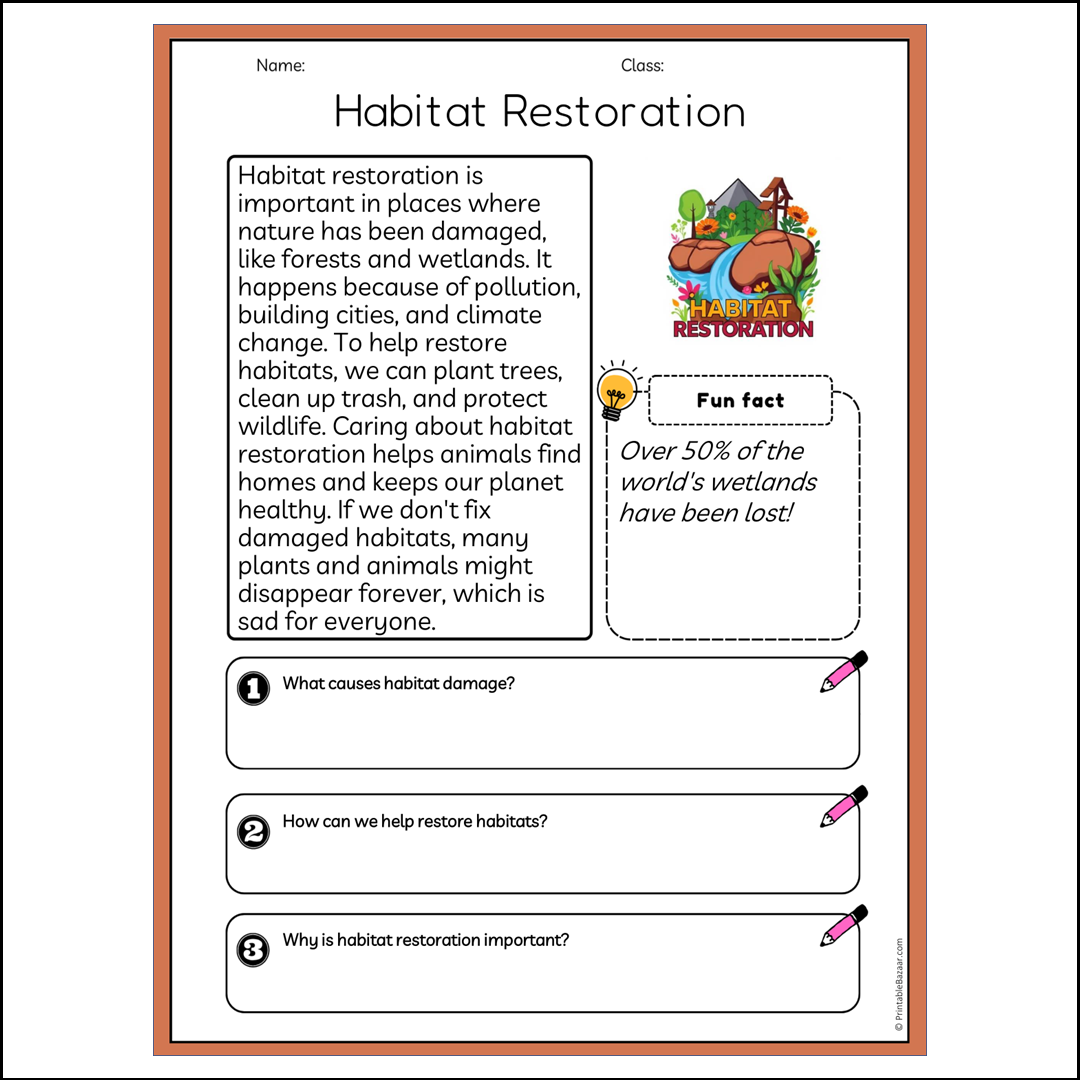 Name:

Class:

Habitat Restoration

Habitat restoration is important in places where nature has been damaged, like forests and wetlands. It happens because of pollution, building cities, and climate change. To help restore habitats, we can plant trees, clean up trash, and protect wildlife. Caring about habitat restoration helps animals find homes and keeps our planet healthy. If we don't fix damaged habitats, many plants and animals might disappear forever, which is sad for everyone.

HABITAT RESTORATION

Fun fact

Over 50% of the world's wetlands have been lost!

1 What causes habitat damage?

2 How can we help restore habitats?

3 Why is habitat restoration important?

© PrintableBazaar.com